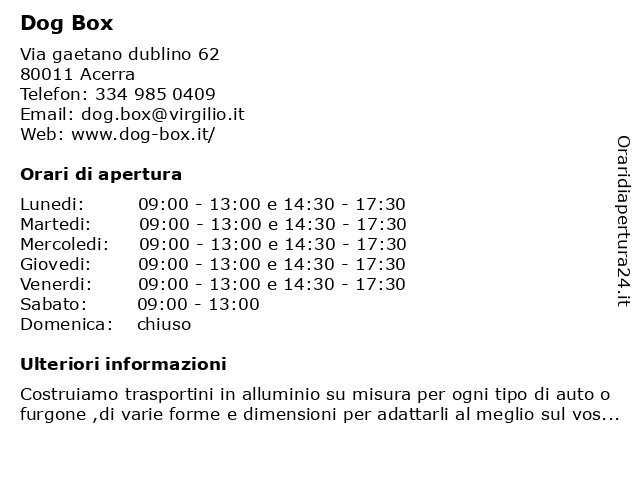 Dog Box

Via gaetano dublino 62
80011 Acerra
Telefon: 334 985 0409
Email: dog.box@virgilio.it
Web: www.dog-box.it/

Orari di apertura

| | |
|---|---|
| Lunedi: | 09:00 - 13:00 e 14:30 - 17:30 |
| Martedi: | 09:00 - 13:00 e 14:30 - 17:30 |
| Mercoledi: | 09:00 - 13:00 e 14:30 - 17:30 |
| Giovedi: | 09:00 - 13:00 e 14:30 - 17:30 |
| Venerdi: | 09:00 - 13:00 e 14:30 - 17:30 |
| Sabato: | 09:00 - 13:00 |
| Domenica: | chiuso |

Ulteriori informazioni

Costruiamo trasportini in alluminio su misura per ogni tipo di auto o furgone ,di varie forme e dimensioni per adattarli al meglio sul vos...

Oraridiapertura24.it